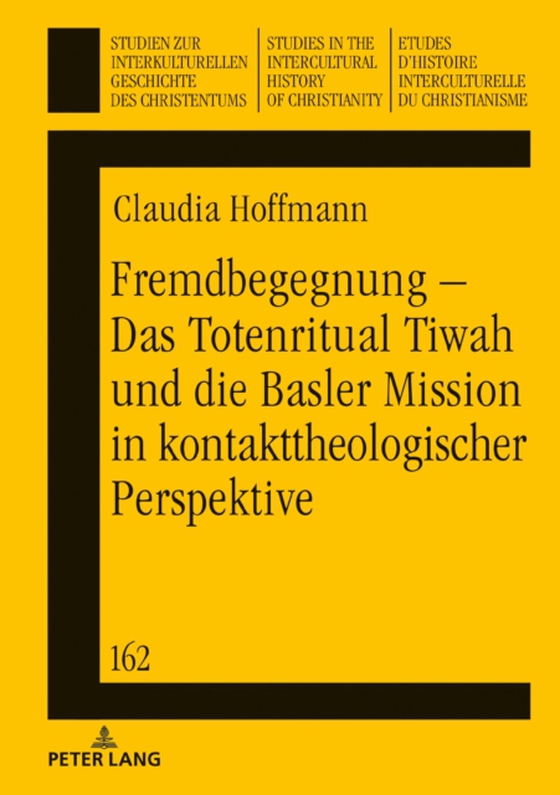 STUDIEN ZUR INTERKULTURELLEN GESCHICHTE DES CHRISTENTUMS

STUDIES IN THE INTERCULTURAL HISTORY OF CHRISTIANITY

ETUDES D'HISTOIRE INTERCULTURELLE DU CHRISTIANISME

Claudia Hoffmann

Fremdbegegnung – Das Totenritual Tiwah und die Basler Mission in kontakttheologischer Perspektive

162

PETER LANG